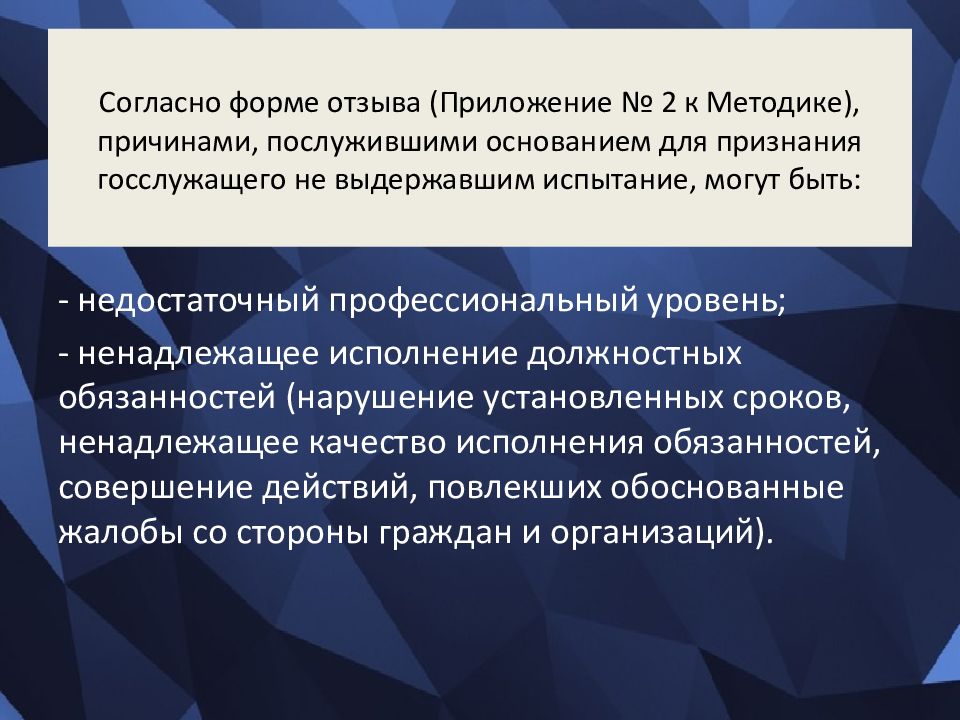 Согласно форме отзыва (Приложение № 2 к Методике), причинами, послужившими основанием для признания госслужащего не выдержавшим испытание, могут быть:

- недостаточный профессиональный уровень;

- ненадлежащее исполнение должностных обязанностей (нарушение установленных сроков, ненадлежащее качество исполнения обязанностей, совершение действий, повлекших обоснованные жалобы со стороны граждан и организаций).